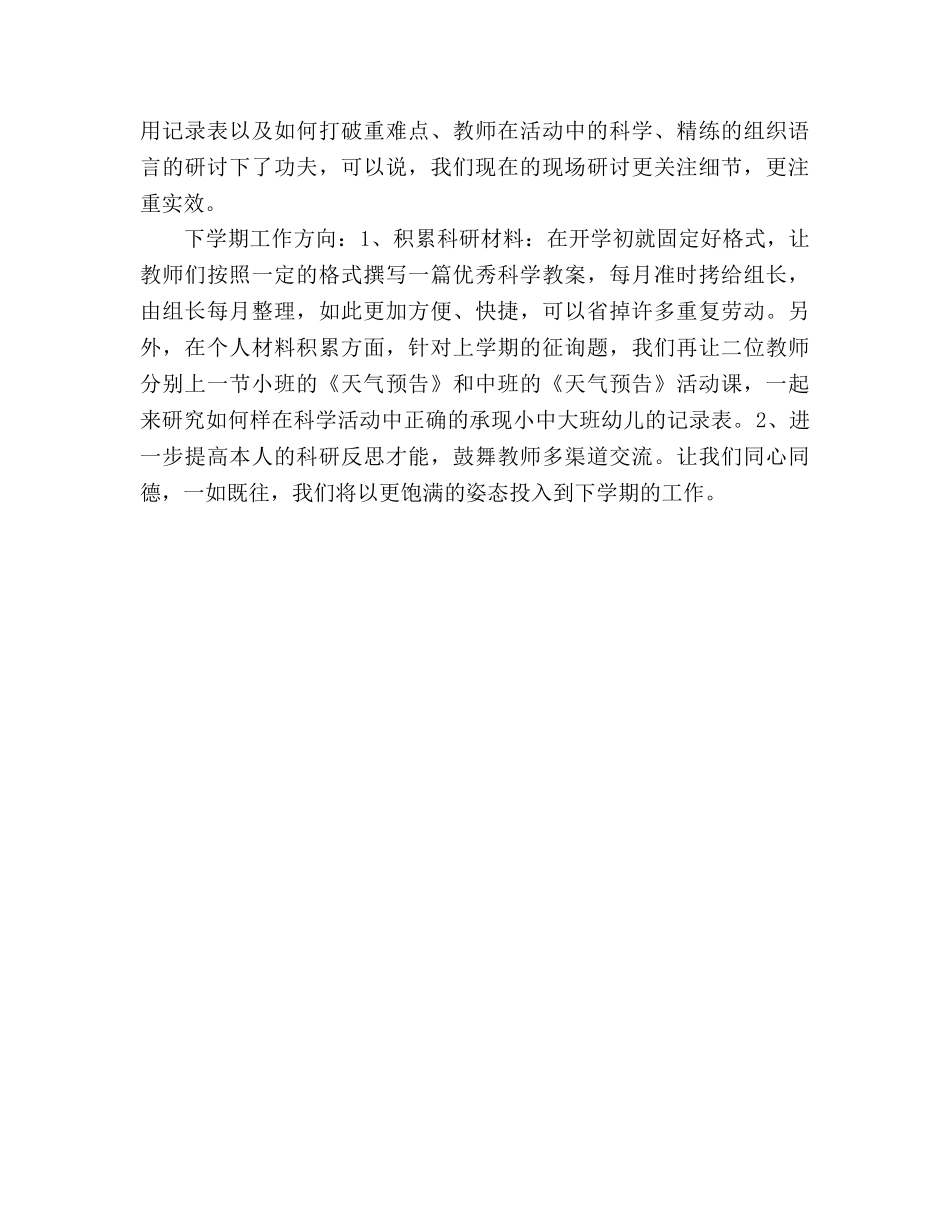 用记录表以及如何打破重难点、教师在活动中的科学、精练的组织语言的研讨下了功夫，可以说，我们现在的现场研讨更关注细节，更注重实效。

下学期工作方向：1、积累科研材料：在开学初就固定好格式，让教师们按照一定的格式撰写一篇优秀科学教案，每月准时拷给组长，由组长每月整理，如此更加方便、快捷，可以省掉许多重复劳动。另外，在个人材料积累方面，针对上学期的征询题，我们再让二位教师分别上一节小班的《天气预告》和中班的《天气预告》活动课，一起来研究如何样在科学活动中正确的承现小中大班幼儿的记录表。2、进一步提高本人的科研反思才能，鼓舞教师多渠道交流。让我们同心同德，一如既往，我们将以更饱满的姿态投入到下学期的工作。